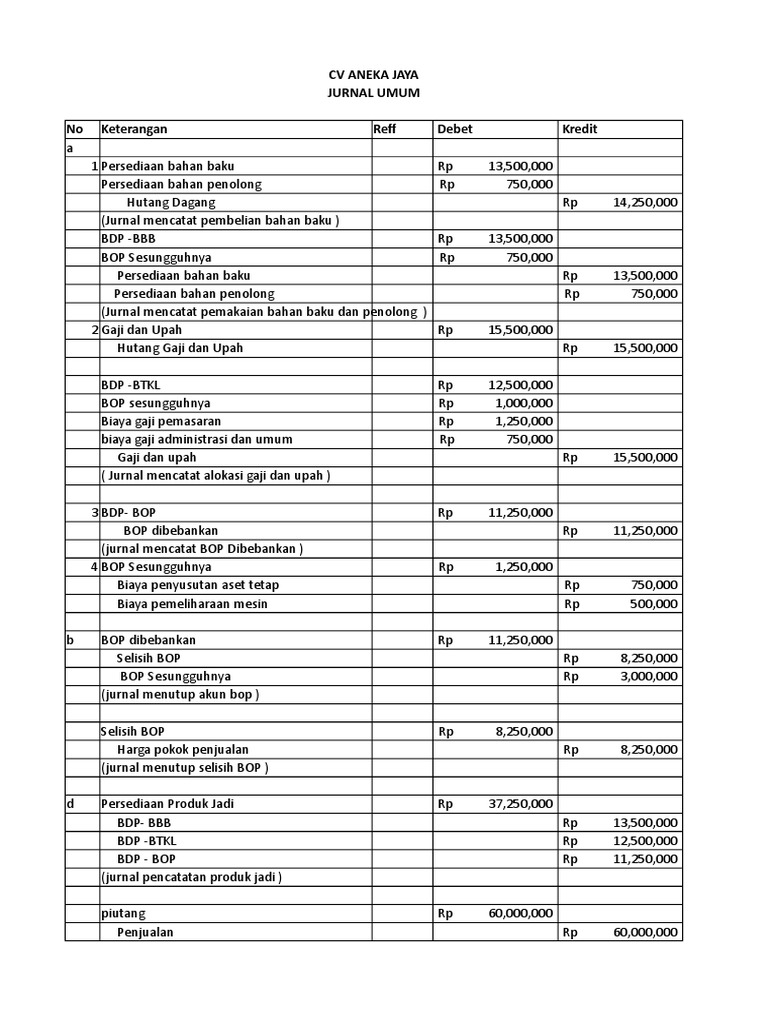 CV ANEKA JAYA
JURNAL UMUM

| No | Keterangan | Reff | Debet | Kredit |
|---|---|---|---|---|
| a | | | | |
| 1 | Persediaan bahan baku | | Rp 13,500,000 | |
| | Persediaan bahan penolong | | Rp 750,000 | |
| | Hutang Dagang | | | Rp 14,250,000 |
| | (Jurnal mencatat pembelian bahan baku ) | | | |
| | BDP -BBB | | Rp 13,500,000 | |
| | BOP Sesungguhnya | | Rp 750,000 | |
| | Persediaan bahan baku | | | Rp 13,500,000 |
| | Persediaan bahan penolong | | | Rp 750,000 |
| | (Jurnal mencatat pemakaian bahan baku dan penolong ) | | | |
| 2 | Gaji dan Upah | | Rp 15,500,000 | |
| | Hutang Gaji dan Upah | | | Rp 15,500,000 |
| | | | | |
| | BDP -BTKL | | Rp 12,500,000 | |
| | BOP sesungguhnya | | Rp 1,000,000 | |
| | Biaya gaji pemasaran | | Rp 1,250,000 | |
| | biaya gaji administrasi dan umum | | Rp 750,000 | |
| | Gaji dan upah | | | Rp 15,500,000 |
| | ( Jurnal mencatat alokasi gaji dan upah ) | | | |
| | | | | |
| 3 | BDP- BOP | | Rp 11,250,000 | |
| | BOP dibebankan | | | Rp 11,250,000 |
| | (jurnal mencatat BOP Dibebankan ) | | | |
| 4 | BOP Sesungguhnya | | Rp 1,250,000 | |
| | Biaya penyusutan aset tetap | | | Rp 750,000 |
| | Biaya pemeliharaan mesin | | | Rp 500,000 |
| | | | | |
| b | BOP dibebankan | | Rp 11,250,000 | |
| | Selisih BOP | | | Rp 8,250,000 |
| | BOP Sesungguhnya | | | Rp 3,000,000 |
| | (jurnal menutup akun bop ) | | | |
| | | | | |
| | Selisih BOP | | Rp 8,250,000 | |
| | Harga pokok penjualan | | | Rp 8,250,000 |
| | (jurnal menutup selisih BOP ) | | | |
| | | | | |
| d | Persediaan Produk Jadi | | Rp 37,250,000 | |
| | BDP- BBB | | | Rp 13,500,000 |
| | BDP -BTKL | | | Rp 12,500,000 |
| | BDP - BOP | | | Rp 11,250,000 |
| | (jurnal pencatatan produk jadi ) | | | |
| | | | | |
| | piutang | | Rp 60,000,000 | |
| | Penjualan | | | Rp 60,000,000 |